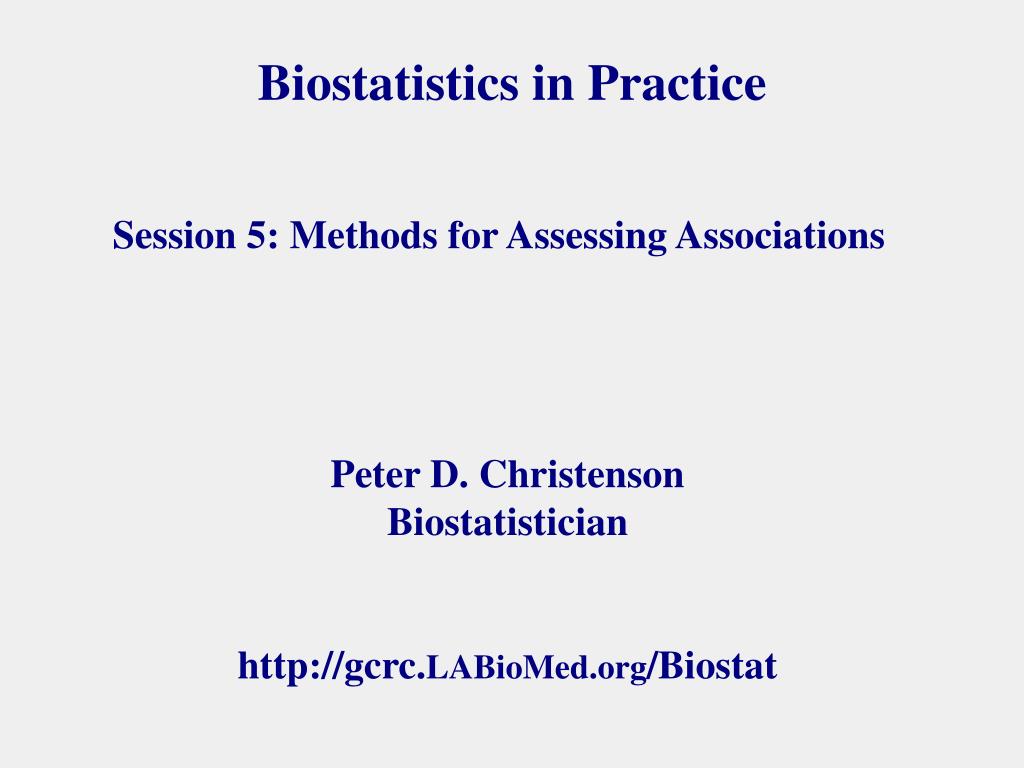 Biostatistics in Practice

Session 5: Methods for Assessing Associations

Peter D. Christenson
Biostatistician

http://gcrc.LABioMed.org/Biostat